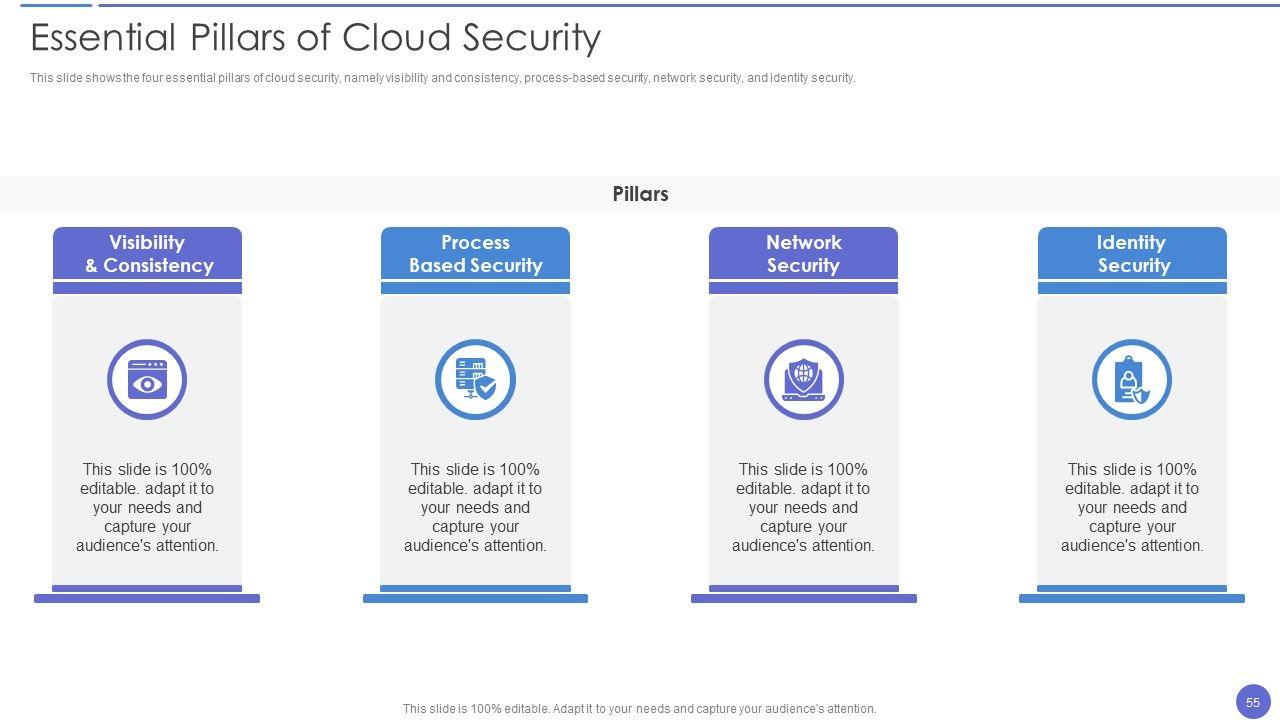 Essential Pillars of Cloud Security

This slide shows the four essential pillars of cloud security, namely visibility and consistency, process-based security, network security, and identity security.

Pillars

Visibility & Consistency

This slide is 100% editable. adapt it to your needs and capture your audience's attention.

Process Based Security

This slide is 100% editable. adapt it to your needs and capture your audience's attention.

Network Security

This slide is 100% editable. adapt it to your needs and capture your audience's attention.

Identity Security

This slide is 100% editable. adapt it to your needs and capture your audience's attention.

This slide is 100% editable. Adapt it to your needs and capture your audience's attention.

55